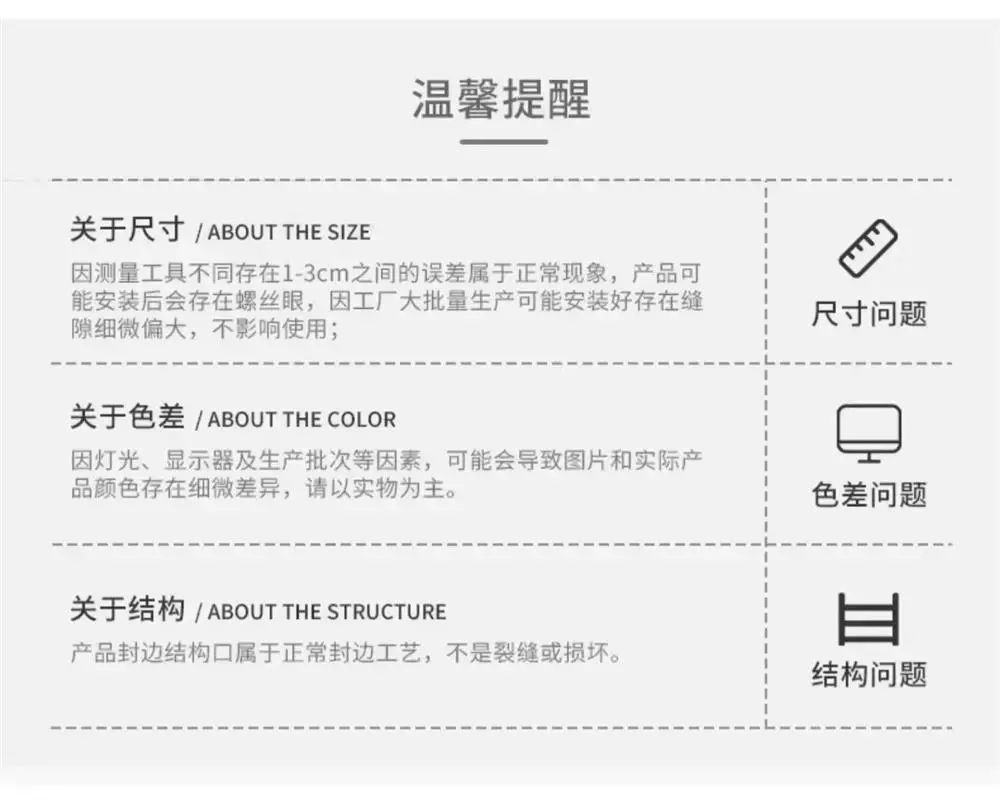 温馨提醒

关于尺寸 / ABOUT THE SIZE

因测量工具不同存在1-3cm之间的误差属于正常现象，产品可能安装后会存在螺丝眼，因工厂大批量生产可能安装好存在缝隙细微偏大，不影响使用；

尺寸问题

关于色差 / ABOUT THE COLOR

因灯光、显示器及生产批次等因素，可能会导致图片和实际产品颜色存在细微差异，请以实物为主。

色差问题

关于结构 / ABOUT THE STRUCTURE

产品封边结构口属于正常封边工艺，不是裂缝或损坏。

结构问题